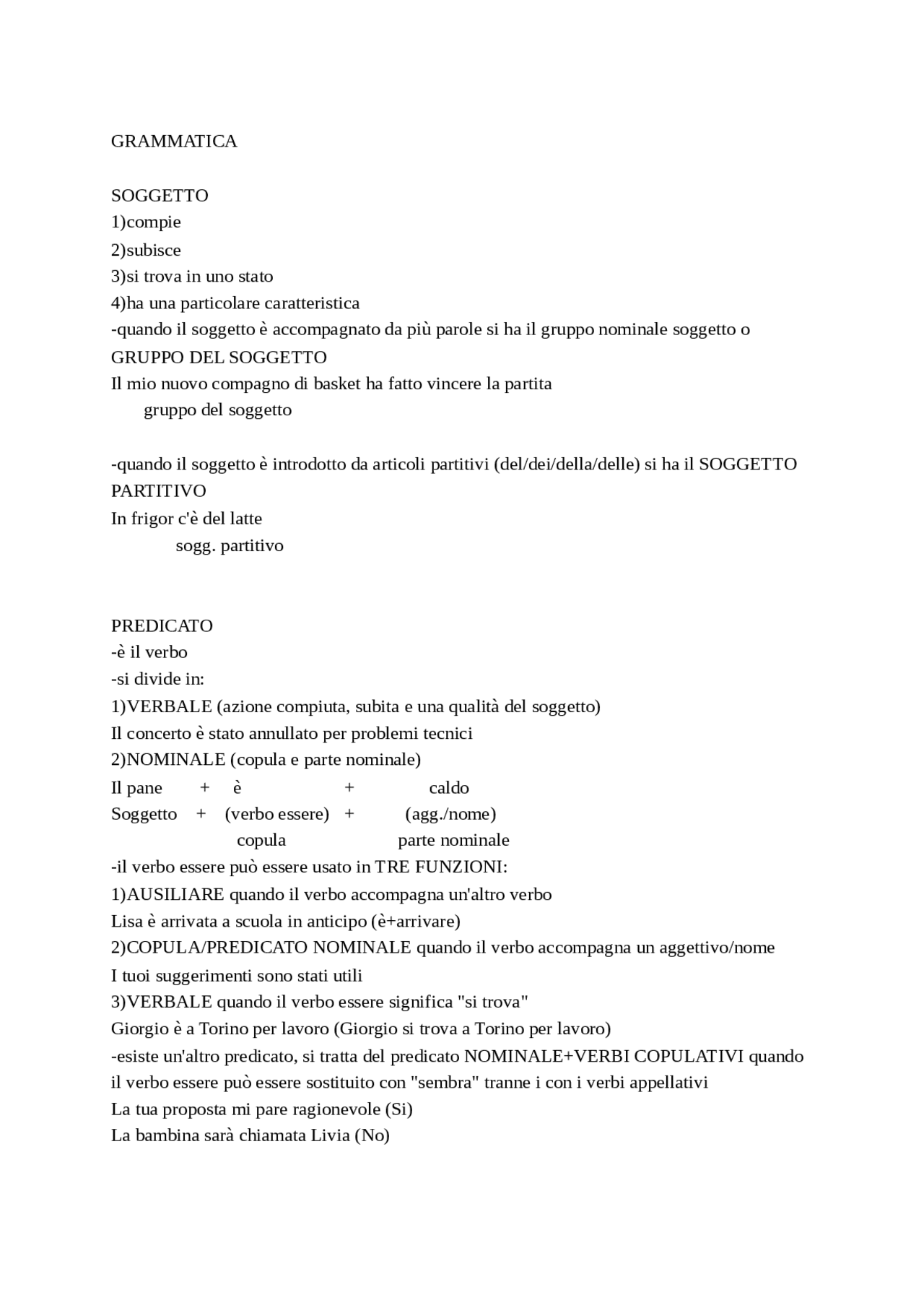 GRAMMATICA

SOGGETTO
1)compie
2)subisce
3)si trova in uno stato
4)ha una particolare caratteristica
-quando il soggetto è accompagnato da più parole si ha il gruppo nominale soggetto o GRUPPO DEL SOGGETTO
Il mio nuovo compagno di basket ha fatto vincere la partita
gruppo del soggetto

-quando il soggetto è introdotto da articoli partitivi (del/dei/della/delle) si ha il SOGGETTO PARTITIVO
In frigor c'è del latte
sogg. partitivo

PREDICATO
-è il verbo
-si divide in:
1)VERBALE (azione compiuta, subita e una qualità del soggetto)
Il concerto è stato annullato per problemi tecnici
2)NOMINALE (copula e parte nominale)
Il pane + è + caldo
Soggetto + (verbo essere) + (agg./nome)
copula parte nominale
-il verbo essere può essere usato in TRE FUNZIONI:
1)AUSILIARE quando il verbo accompagna un'altro verbo
Lisa è arrivata a scuola in anticipo (è+arrivare)
2)COPULA/PREDICATO NOMINALE quando il verbo accompagna un aggettivo/nome
I tuoi suggerimenti sono stati utili
3)VERBALE quando il verbo essere significa "si trova"
Giorgio è a Torino per lavoro (Giorgio si trova a Torino per lavoro)
-esiste un'altro predicato, si tratta del predicato NOMINALE+VERBI COPULATIVI quando il verbo essere può essere sostituito con "sembra" tranne i con i verbi appellativi
La tua proposta mi pare ragionevole (Si)
La bambina sarà chiamata Livia (No)